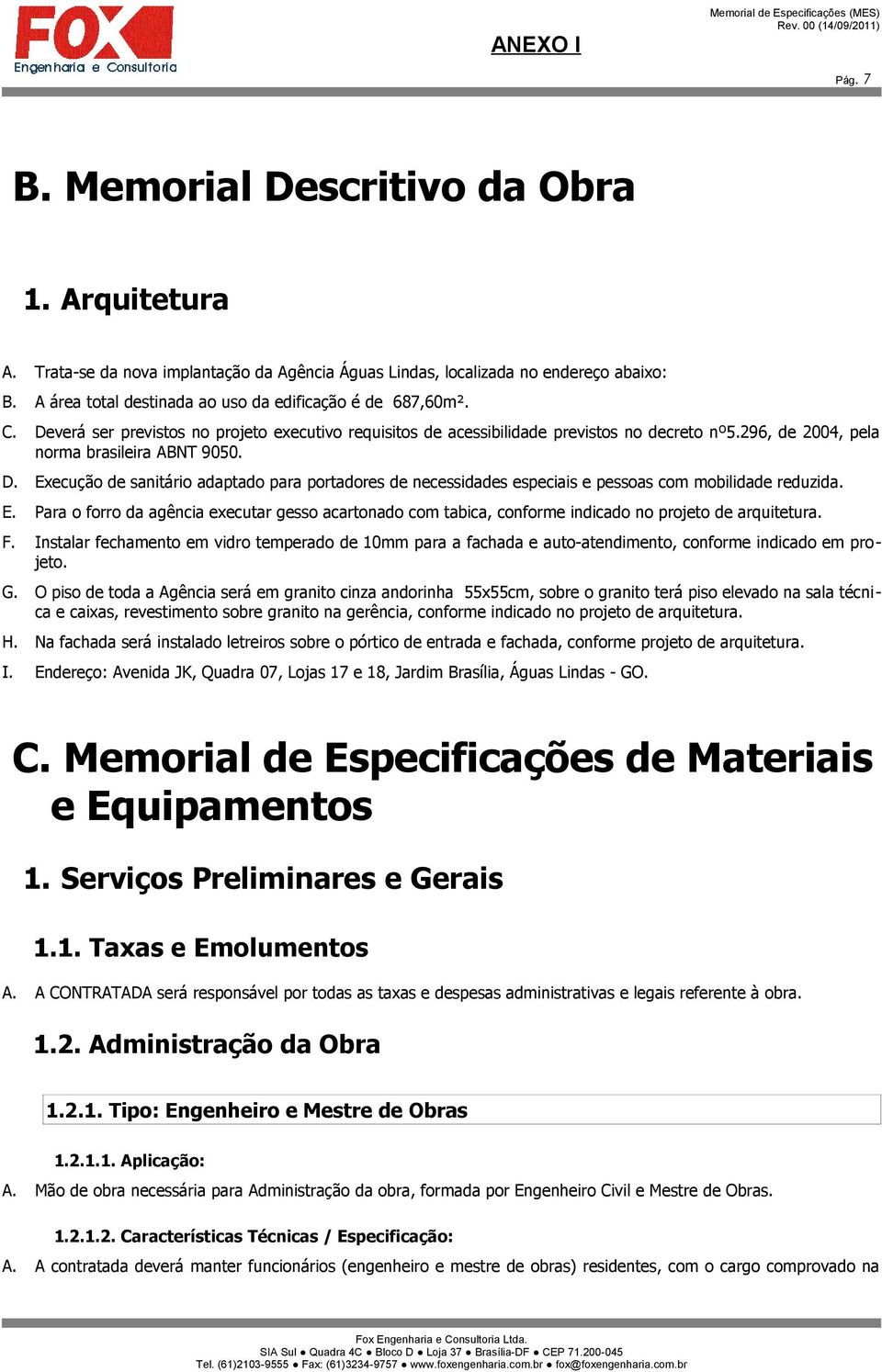 FOX
Engenharia e Consultoria

ANEXO I

Memorial de Especificações (MES)
Rev. 00 (14/09/2011)

Pág. 7

B. Memorial Descritivo da Obra

1. Arquitetura

A. Trata-se da nova implantação da Agência Águas Lindas, localizada no endereço abaixo:
B. A área total destinada ao uso da edificação é de 687,60m².
C. Deverá ser previstos no projeto executivo requisitos de acessibilidade previstos no decreto nº5.296, de 2004, pela norma brasileira ABNT 9050.
D. Execução de sanitário adaptado para portadores de necessidades especiais e pessoas com mobilidade reduzida.
E. Para o forro da agência executar gesso acartonado com tabica, conforme indicado no projeto de arquitetura.
F. Instalar fechamento em vidro temperado de 10mm para a fachada e auto-atendimento, conforme indicado em projeto.
G. O piso de toda a Agência será em granito cinza andorinha 55x55cm, sobre o granito terá piso elevado na sala técnica e caixas, revestimento sobre granito na gerência, conforme indicado no projeto de arquitetura.
H. Na fachada será instalado letreiros sobre o pórtico de entrada e fachada, conforme projeto de arquitetura.
I. Endereço: Avenida JK, Quadra 07, Lojas 17 e 18, Jardim Brasília, Águas Lindas - GO.

C. Memorial de Especificações de Materiais e Equipamentos

1. Serviços Preliminares e Gerais

1.1. Taxas e Emolumentos

A. A CONTRATADA será responsável por todas as taxas e despesas administrativas e legais referente à obra.

1.2. Administração da Obra

1.2.1. Tipo: Engenheiro e Mestre de Obras

1.2.1.1. Aplicação:

A. Mão de obra necessária para Administração da obra, formada por Engenheiro Civil e Mestre de Obras.

1.2.1.2. Características Técnicas / Especificação:

A. A contratada deverá manter funcionários (engenheiro e mestre de obras) residentes, com o cargo comprovado na

Fox Engenharia e Consultoria Ltda.
SIA Sul ● Quadra 4C ● Bloco D ● Loja 37 ● Brasília-DF ● CEP 71.200-045
Tel. (61)2103-9555 ● Fax: (61)3234-9757 ● www.foxengenharia.com.br ● fox@foxengenharia.com.br